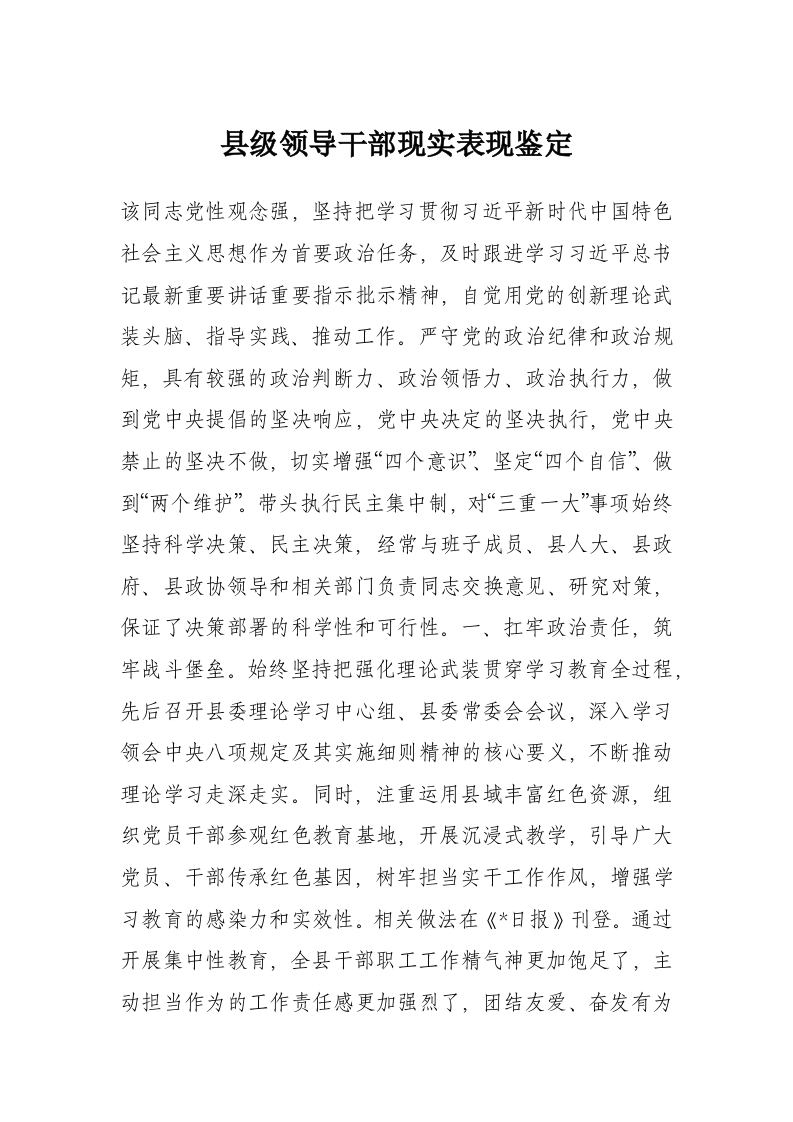 县级领导干部现实表现鉴定

该同志党性观念强，坚持把学习贯彻习近平新时代中国特色社会主义思想作为首要政治任务，及时跟进学习习近平总书记最新重要讲话重要指示批示精神，自觉用党的创新理论武装头脑、指导实践、推动工作。严守党的政治纪律和政治规矩，具有较强的政治判断力、政治领悟力、政治执行力，做到党中央提倡的坚决响应，党中央决定的坚决执行，党中央禁止的坚决不做，切实增强“四个意识”、坚定“四个自信”、做到“两个维护”。带头执行民主集中制，对“三重一大”事项始终坚持科学决策、民主决策，经常与班子成员、县人大、县政府、县政协领导和相关部门负责同志交换意见、研究对策，保证了决策部署的科学性和可行性。一、扛牢政治责任，筑牢战斗堡垒。始终坚持把强化理论武装贯穿学习教育全过程，先后召开县委理论学习中心组、县委常委会会议，深入学习领会中央八项规定及其实施细则精神的核心要义，不断推动理论学习走深走实。同时，注重运用县域丰富红色资源，组织党员干部参观红色教育基地，开展沉浸式教学，引导广大党员、干部传承红色基因，树牢担当实干工作作风，增强学习教育的感染力和实效性。相关做法在《*日报》刊登。通过开展集中性教育，全县干部职工工作精气神更加饱足了，主动担当作为的工作责任感更加强烈了，团结友爱、奋发有为